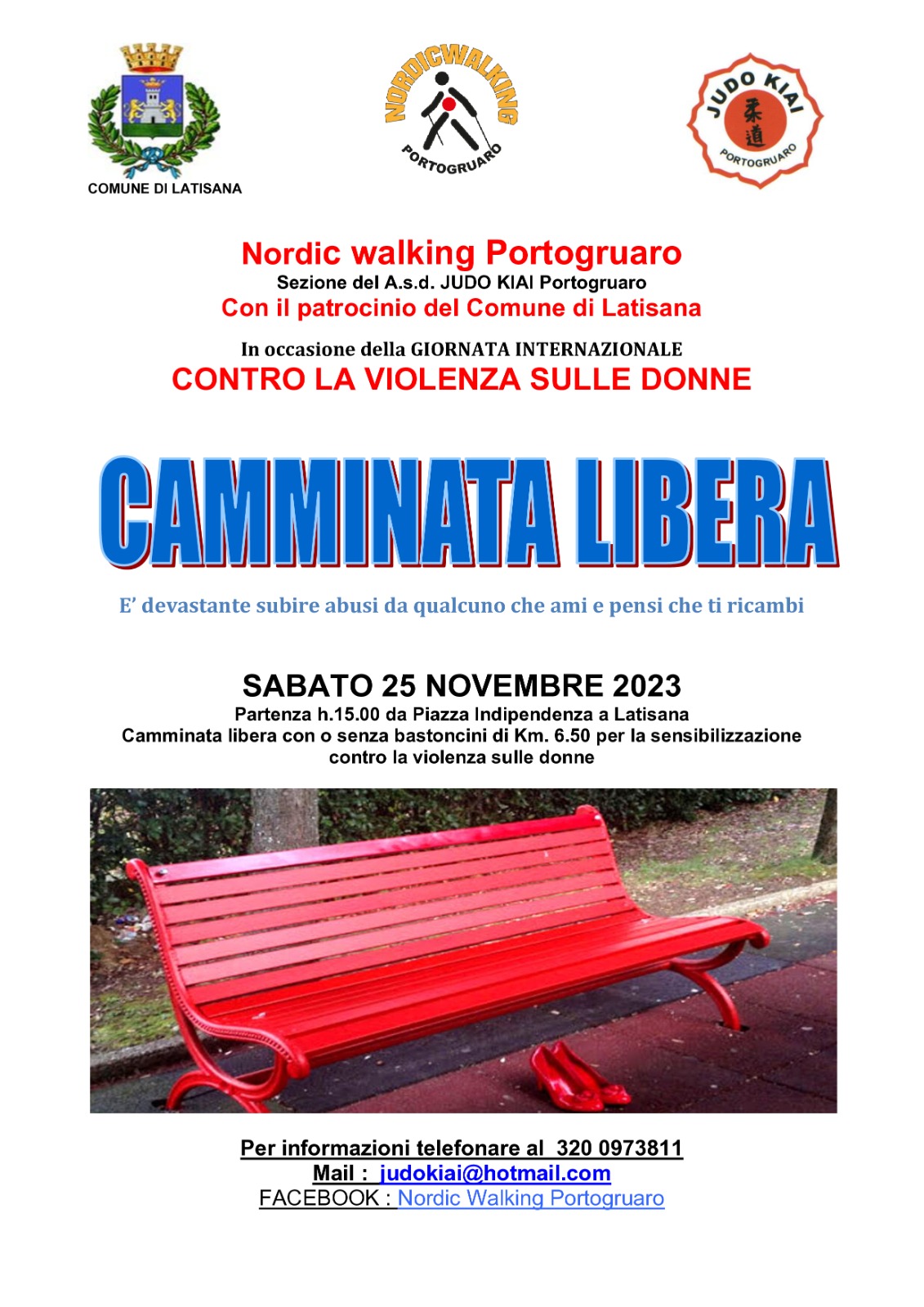 COMUNE DI LATISANA

NORDICWALKING
PORTOGRUARO

JUDO KIAI
柔道
PORTOGRUARO

Nordic walking Portogruaro
Sezione del A.s.d. JUDO KIAI Portogruaro
Con il patrocinio del Comune di Latisana

In occasione della GIORNATA INTERNAZIONALE
CONTRO LA VIOLENZA SULLE DONNE

CAMMINATA LIBERA

E' devastante subire abusi da qualcuno che ami e pensi che ti ricambi

SABATO 25 NOVEMBRE 2023
Partenza h.15.00 da Piazza Indipendenza a Latisana
Camminata libera con o senza bastoncini di Km. 6.50 per la sensibilizzazione contro la violenza sulle donne

Per informazioni telefonare al 320 0973811
Mail : judokiai@hotmail.com
FACEBOOK : Nordic Walking Portogruaro